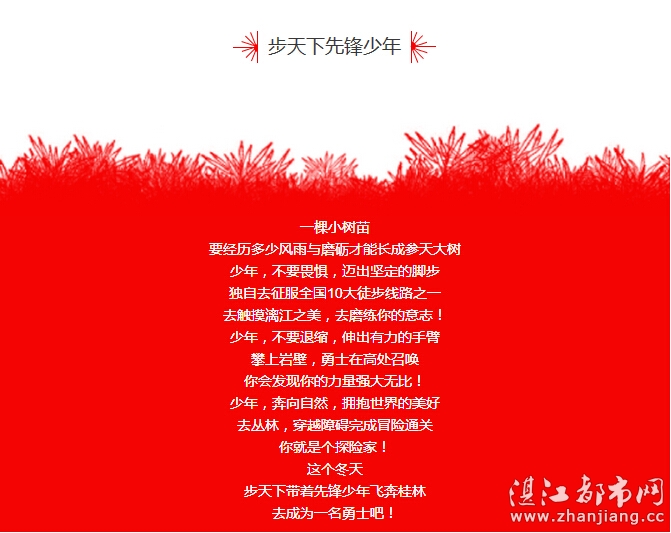 步天下先锋少年

一棵小树苗
要经历多少风雨与磨砺才能长成参天大树
少年，不要畏惧，迈出坚定的脚步
独自去征服全国10大徒步线路之一
去触摸漓江之美，去磨练你的意志！
少年，不要退缩，伸出有力的手臂
攀上岩壁，勇士在高处召唤
你会发现你的力量强大无比！
少年，奔向自然，拥抱世界的美好
去丛林，穿越障碍完成冒险通关
你就是个探险家！
这个冬天
步天下带着先锋少年飞奔桂林
去成为一名勇士吧！

湛江都市网
www.zhanjiang.cc